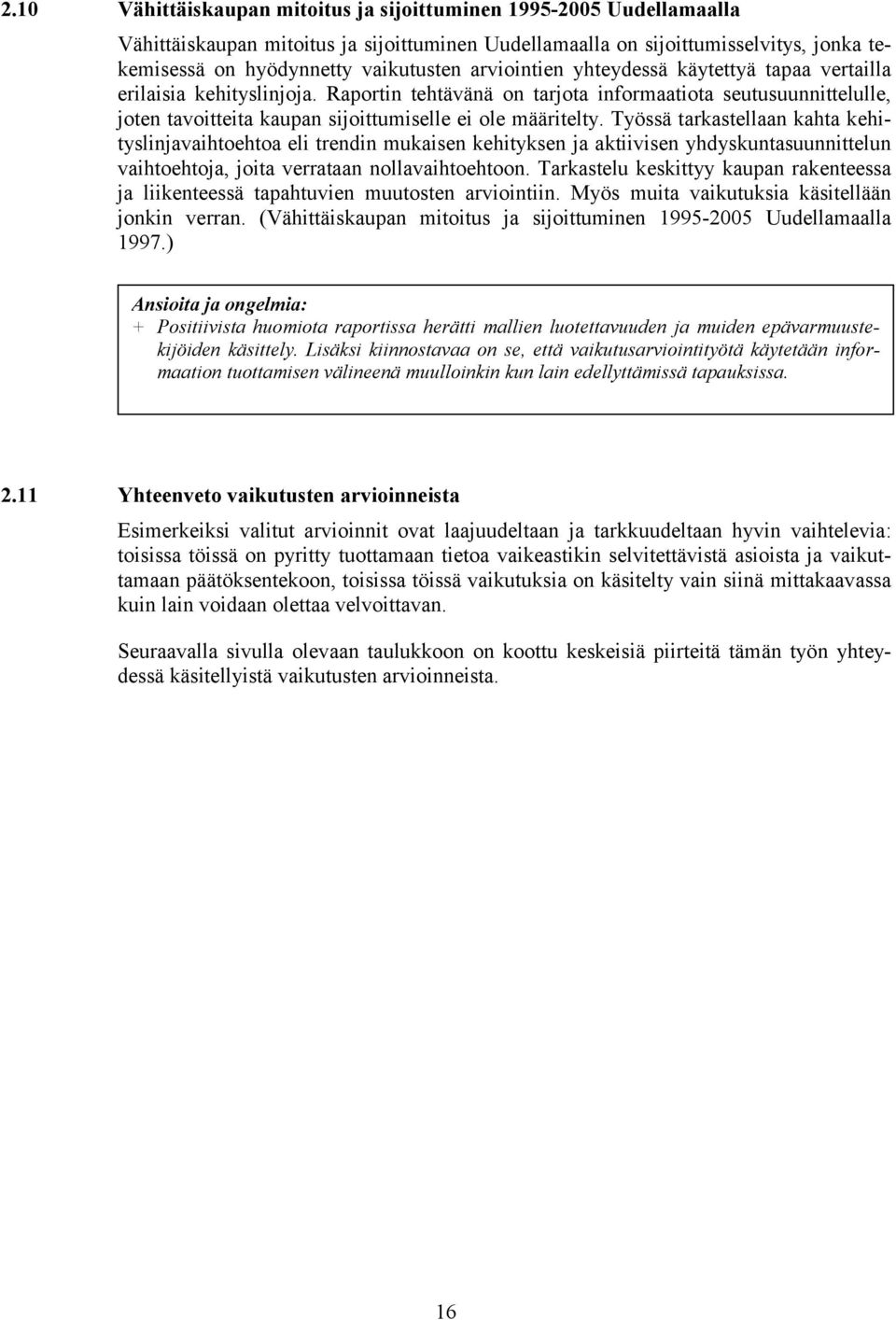 2.10 Vähittäiskaupan mitoitus ja sijoittuminen 1995-2005 Uudellamaalla

Vähittäiskaupan mitoitus ja sijoittuminen Uudellamaalla on sijoittumisselvitys, jonka tekemisessä on hyödynnetty vaikutusten arviointien yhteydessä käytettyä tapaa vertailla erilaisia kehityslinjoja. Raportin tehtävänä on tarjota informaatiota seutusuunnittelulle, joten tavoitteita kaupan sijoittumiselle ei ole määritelty. Työssä tarkastellaan kahta kehityslinjavaihtoehtoa eli trendin mukaisen kehityksen ja aktiivisen yhdyskuntasuunnittelun vaihtoehtoja, joita verrataan nollavaihtoehtoon. Tarkastelu keskittyy kaupan rakenteessa ja liikenteessä tapahtuvien muutosten arviointiin. Myös muita vaikutuksia käsitellään jonkin verran. (Vähittäiskaupan mitoitus ja sijoittuminen 1995-2005 Uudellamaalla 1997.)

Ansioita ja ongelmia:
+ Positiivista huomiota raportissa herätti mallien luotettavuuden ja muiden epävarmuustekijöiden käsittely. Lisäksi kiinnostavaa on se, että vaikutusarviointityötä käytetään informaation tuottamisen välineenä muulloinkin kun lain edellyttämissä tapauksissa.

2.11 Yhteenveto vaikutusten arvioinneista

Esimerkeiksi valitut arvioinnit ovat laajuudeltaan ja tarkkuudeltaan hyvin vaihtelevia: toisissa töissä on pyritty tuottamaan tietoa vaikeastikin selvitettävistä asioista ja vaikuttamaan päätöksentekoon, toisissa töissä vaikutuksia on käsitelty vain siinä mittakaavassa kuin lain voidaan olettaa velvoittavan.

Seuraavalla sivulla olevaan taulukkoon on koottu keskeisiä piirteitä tämän työn yhteydessä käsitellyistä vaikutusten arvioinneista.

16